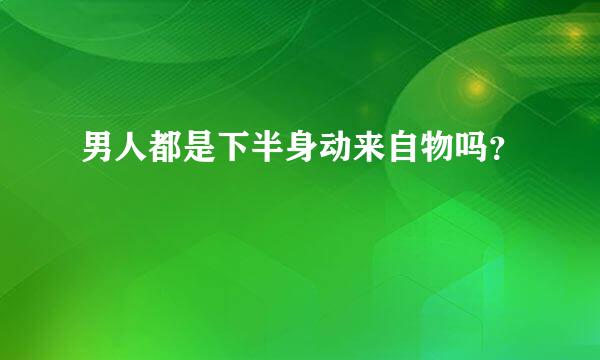 男人都是下半身动来自物吗？